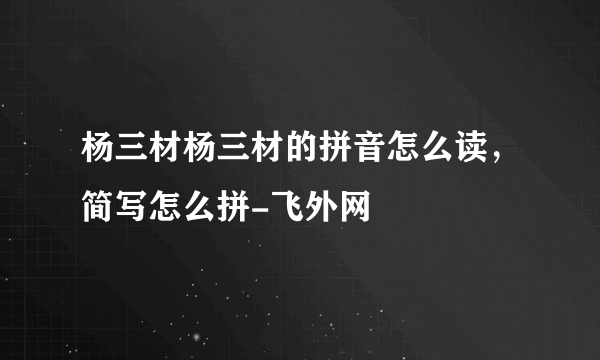 杨三材杨三材的拼音怎么读，简写怎么拼-飞外网